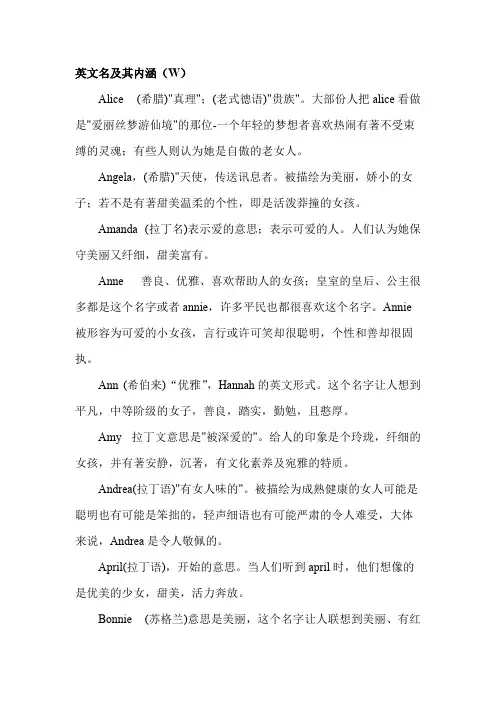 英文名及其内涵（W）

Alice (希腊)"真理"；(老式德语)"贵族"。大部份人把 alice 看做是"爱丽丝梦游仙境"的那位-一个年轻的梦想者喜欢热闹有著不受束缚的灵魂；有些人则认为她是自傲的老女人。

Angela，(希腊)"天使，传送讯息者。被描绘为美丽，娇小的女子；若不是有著甜美温柔的个性，即是活泼莽撞的女孩。

Amanda (拉丁名)表示爱的意思；表示可爱的人。人们认为她保守美丽又纤细，甜美富有。

Anne 善良、优雅、喜欢帮助人的女孩；皇室的皇后、公主很多都是这个名字或者 annie，许多平民也都很喜欢这个名字。Annie 被形容为可爱的小女孩，言行或许可笑却很聪明，个性和善却很固执。

Ann (希伯来) “优雅”，Hannah 的英文形式。这个名字让人想到平凡，中等阶级的女子，善良，踏实，勤勉，且憨厚。

Amy 拉丁文意思是"被深爱的"。给人的印象是个玲珑，纤细的女孩，并有著安静，沉著，有文化素养及宛雅的特质。

Andrea(拉丁语)"有女人味的"。被描绘为成熟健康的女人可能是聪明也有可能是笨拙的，轻声细语也有可能严肃的令人难受，大体来说，Andrea 是令人敬佩的。

April(拉丁语)，开始的意思。当人们听到 april 时，他们想像的是优美的少女，甜美，活力奔放。

Bonnie (苏格兰)意思是美丽，这个名字让人联想到美丽、有红